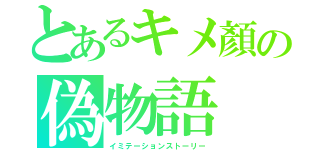 とあるキメ顔の
偽物語
イミテーションストーリー